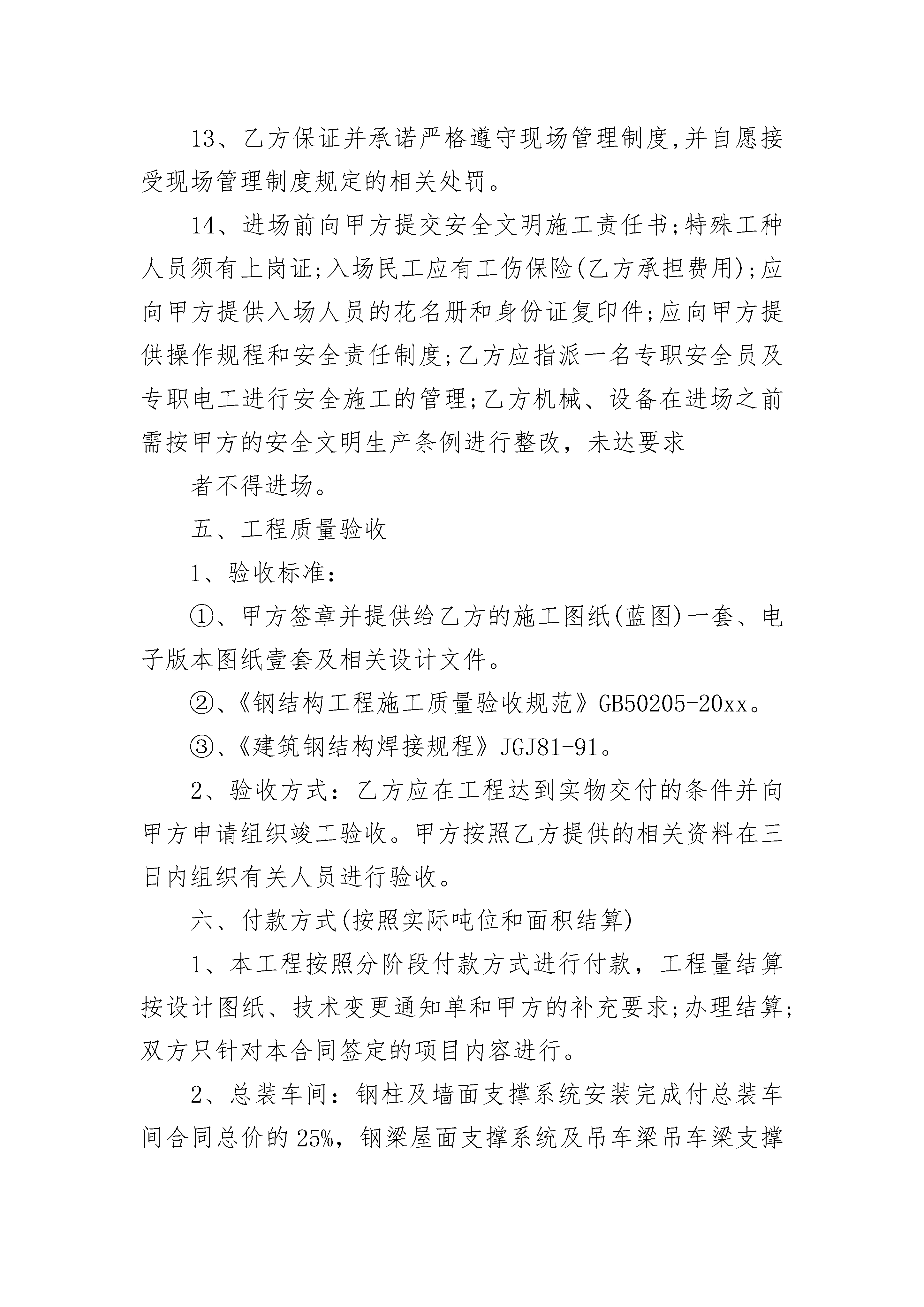 13、乙方保证并承诺严格遵守现场管理制度,并自愿接受现场管理制度规定的相关处罚。

14、进场前向甲方提交安全文明施工责任书;特殊工种人员须有上岗证;入场民工应有工伤保险(乙方承担费用);应向甲方提供入场人员的花名册和身份证复印件;应向甲方提供操作规程和安全责任制度;乙方应指派一名专职安全员及专职电工进行安全施工的管理;乙方机械、设备在进场之前需按甲方的安全文明生产条例进行整改，未达要求

者不得进场。

五、工程质量验收

1、验收标准：

①、甲方签章并提供给乙方的施工图纸(蓝图)一套、电子版本图纸壹套及相关设计文件。

②、《钢结构工程施工质量验收规范》GB50205-20xx。

③、《建筑钢结构焊接规程》JGJ81-91。

2、验收方式：乙方应在工程达到实物交付的条件并向甲方申请组织竣工验收。甲方按照乙方提供的相关资料在三日内组织有关人员进行验收。

六、付款方式(按照实际吨位和面积结算)

1、本工程按照分阶段付款方式进行付款，工程量结算按设计图纸、技术变更通知单和甲方的补充要求;办理结算;双方只针对本合同签定的项目内容进行。

2、总装车间：钢柱及墙面支撑系统安装完成付总装车间合同总价的25%，钢梁屋面支撑系统及吊车梁吊车梁支撑